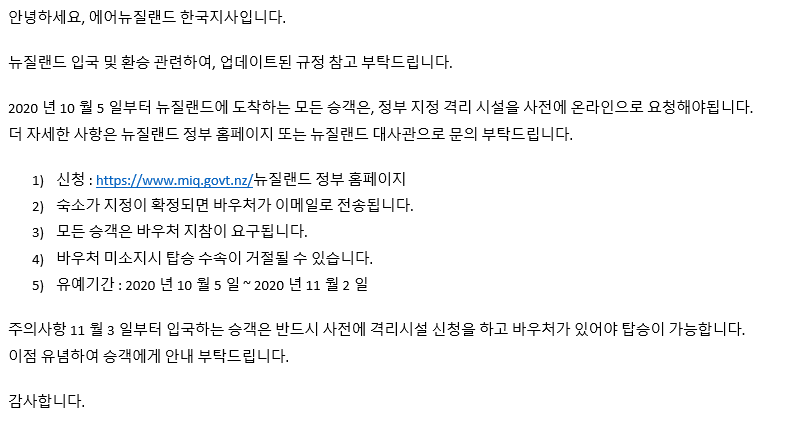 안녕하세요, 에어뉴질랜드 한국지사입니다.

뉴질랜드 입국 및 환승 관련하여, 업데이트된 규정 참고 부탁드립니다.

2020 년 10 월 5 일부터 뉴질랜드에 도착하는 모든 승객은, 정부 지정 격리 시설을 사전에 온라인으로 요청해야됩니다. 더 자세한 사항은 뉴질랜드 정부 홈페이지 또는 뉴질랜드 대사관으로 문의 부탁드립니다.

1) 신청 : https://www.miq.govt.nz/뉴질랜드 정부 홈페이지
2) 숙소가 지정이 확정되면 바우처가 이메일로 전송됩니다.
3) 모든 승객은 바우처 지참이 요구됩니다.
4) 바우처 미소지시 탑승 수속이 거절될 수 있습니다.
5) 유예기간 : 2020 년 10 월 5 일 ~ 2020 년 11 월 2 일

주의사항 11 월 3 일부터 입국하는 승객은 반드시 사전에 격리시설 신청을 하고 바우처가 있어야 탑승이 가능합니다. 이점 유념하여 승객에게 안내 부탁드립니다.

감사합니다.